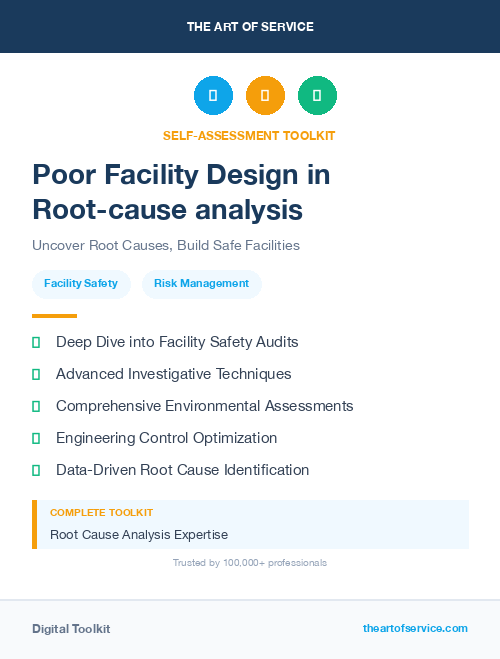 THE ART OF SERVICE

SELF-ASSESSMENT TOOLKIT

Poor Facility Design in Root-cause analysis

Uncover Root Causes, Build Safe Facilities

Facility Safety

Risk Management

Deep Dive into Facility Safety Audits

Advanced Investigative Techniques

Comprehensive Environmental Assessments

Engineering Control Optimization

Data-Driven Root Cause Identification

COMPLETE TOOLKIT

Root Cause Analysis Expertise

Trusted by 100,000+ professionals

Digital Toolkit

theartofservice.com